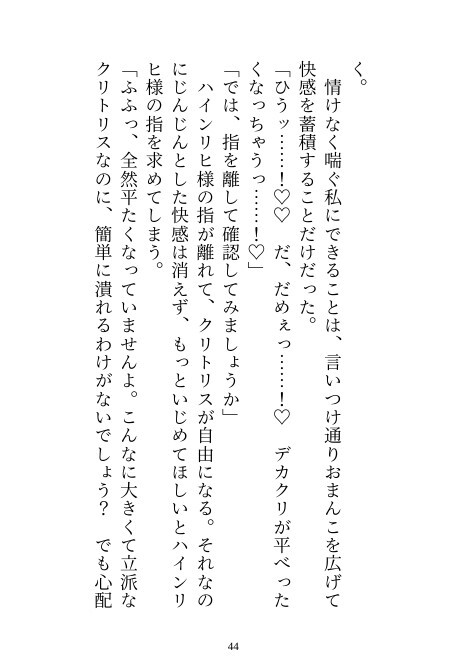 く。

情けなく喘ぐ私にできることは、言いつけ通りおまんこを広げて快感を蓄積することだけだった。

「ひうッ……！♡♡　だ、だめぇっ……！♡　デカクリが平べったくなっちゃうっ……！♡」

「では、指を離して確認してみましょうか」

ハインリヒ様の指が離れて、クリトリスが自由になる。それなのにじんじんとした快感は消えず、もっといじめてほしいとハインリヒ様の指を求めてしまう。

「ふふっ、全然平たくなっていませんよ。こんなに大きくて立派なクリトリスなのに、簡単に潰れるわけがないでしょう？　でも心配

44